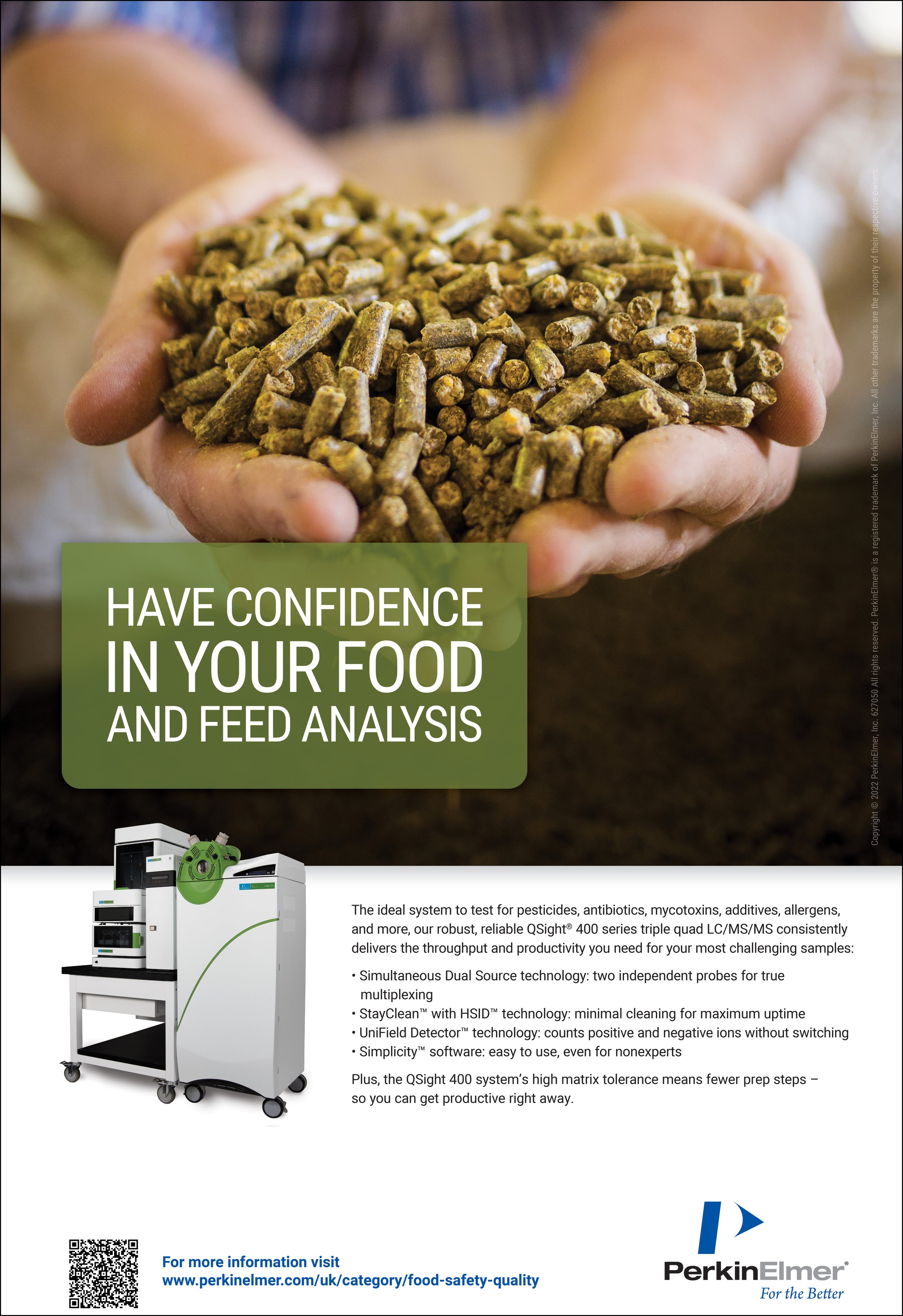 HAVE CONFIDENCE IN YOUR FOOD AND FEED ANALYSIS

The ideal system to test for pesticides, antibiotics, mycotoxins, additives, allergens, and more, our robust, reliable QSight® 400 series triple quad LC/MS/MS consistently delivers the throughput and productivity you need for your most challenging samples:

• Simultaneous Dual Source technology: two independent probes for true multiplexing
• StayClean™ with HSID™ technology: minimal cleaning for maximum uptime
• UniField Detector™ technology: counts positive and negative ions without switching
• Simplicity™ software: easy to use, even for nonexperts

Plus, the QSight 400 system's high matrix tolerance means fewer prep steps – so you can get productive right away.

For more information visit
www.perkinelmer.com/uk/category/food-safety-quality

PerkinElmer®
For the Better

Copyright © 2022 PerkinElmer, Inc. 627050 All rights reserved. PerkinElmer® is a registered trademark of PerkinElmer, Inc. All other trademarks are the property of their respective owners.